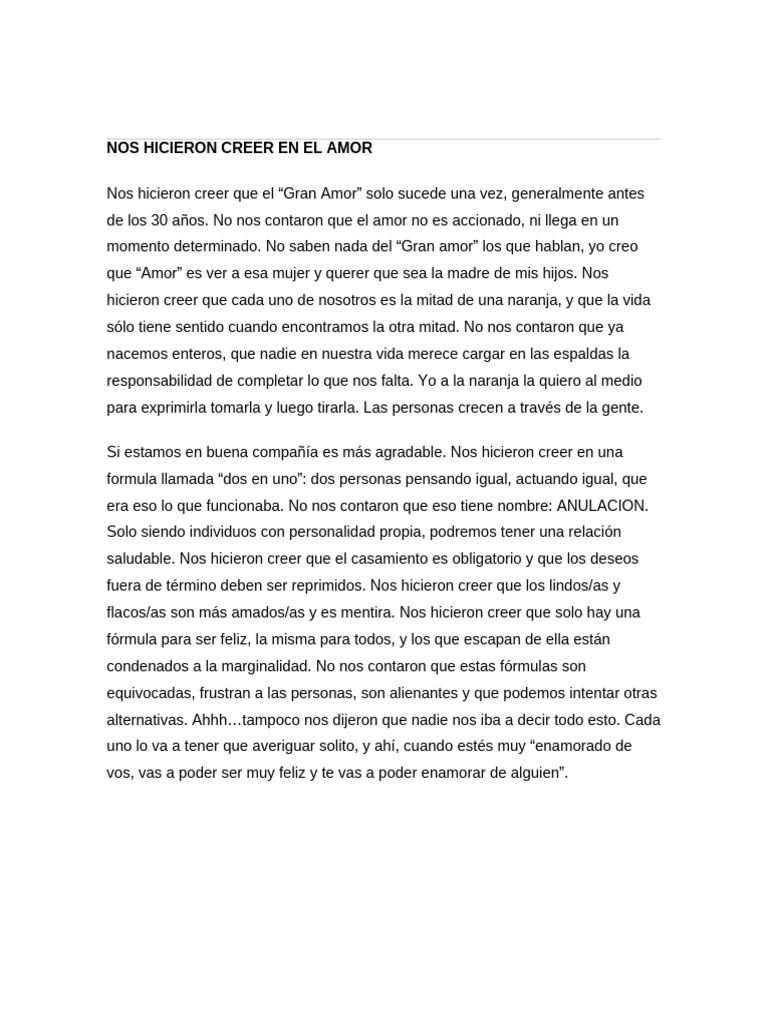 NOS HICIERON CREER EN EL AMOR

Nos hicieron creer que el “Gran Amor” solo sucede una vez, generalmente antes de los 30 años. No nos contaron que el amor no es accionado, ni llega en un momento determinado. No saben nada del “Gran amor” los que hablan, yo creo que “Amor” es ver a esa mujer y querer que sea la madre de mis hijos. Nos hicieron creer que cada uno de nosotros es la mitad de una naranja, y que la vida sólo tiene sentido cuando encontramos la otra mitad. No nos contaron que ya nacemos enteros, que nadie en nuestra vida merece cargar en las espaldas la responsabilidad de completar lo que nos falta. Yo a la naranja la quiero al medio para exprimirla tomarla y luego tirarla. Las personas crecen a través de la gente.

Si estamos en buena compañía es más agradable. Nos hicieron creer en una formula llamada “dos en uno”: dos personas pensando igual, actuando igual, que era eso lo que funcionaba. No nos contaron que eso tiene nombre: ANULACION. Solo siendo individuos con personalidad propia, podremos tener una relación saludable. Nos hicieron creer que el casamiento es obligatorio y que los deseos fuera de término deben ser reprimidos. Nos hicieron creer que los lindos/as y flacos/as son más amados/as y es mentira. Nos hicieron creer que solo hay una fórmula para ser feliz, la misma para todos, y los que escapan de ella están condenados a la marginalidad. No nos contaron que estas fórmulas son equivocadas, frustran a las personas, son alienantes y que podemos intentar otras alternativas. Ahhh…tampoco nos dijeron que nadie nos iba a decir todo esto. Cada uno lo va a tener que averiguar solito, y ahí, cuando estés muy “enamorado de vos, vas a poder ser muy feliz y te vas a poder enamorar de alguien”.